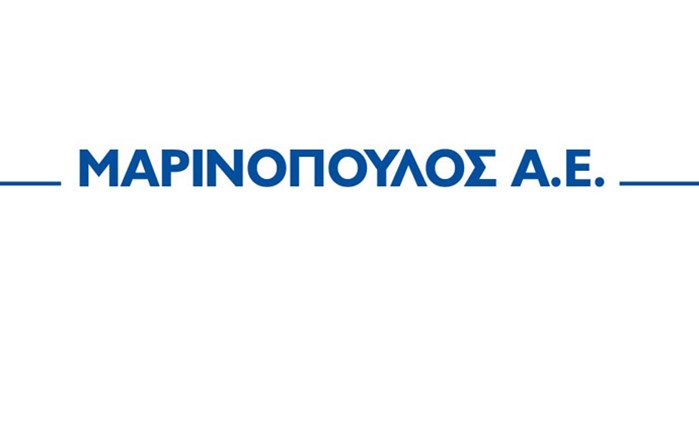 ΜΑΡΙΝΟΠΟΥΛΟΣ Α.Ε.